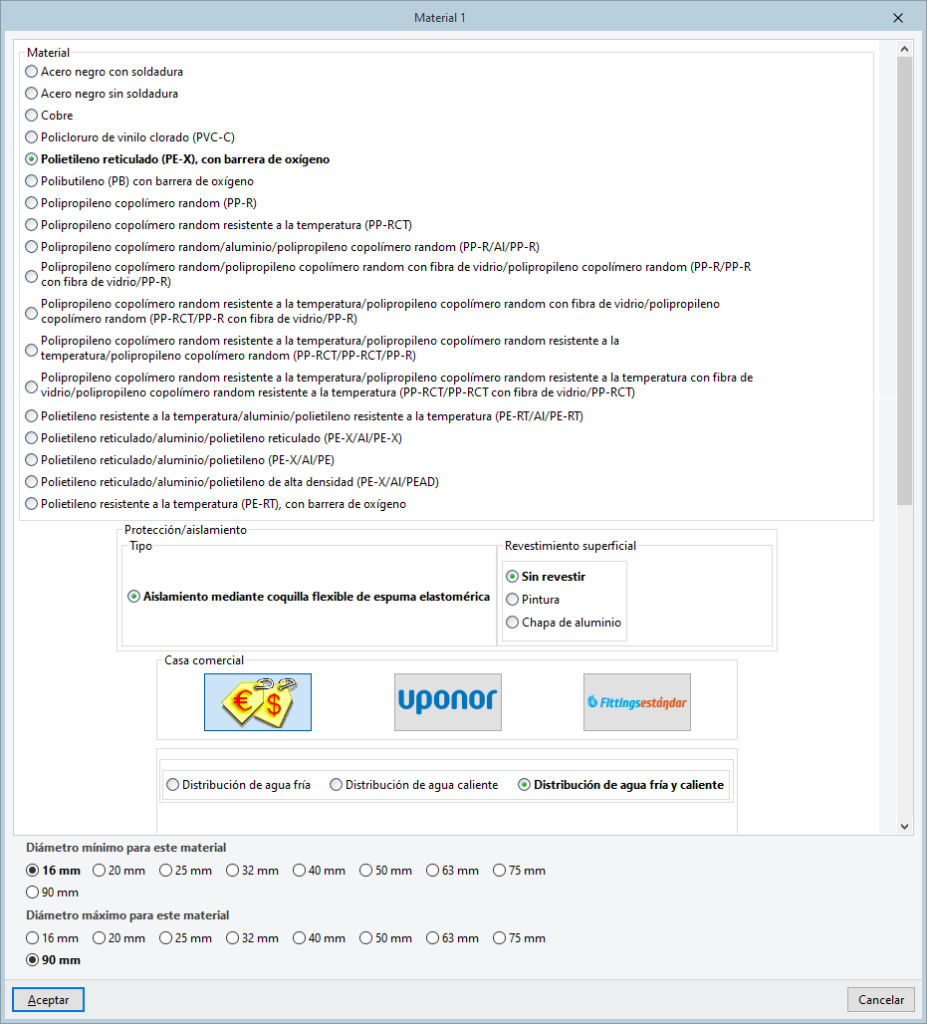 Material 1

Material
Acero negro con soldadura
Acero negro sin soldadura
Cobre
Policloruro de vinilo clorado (PVC-C)
Polietileno reticulado (PE-X), con barrera de oxígeno
Polibutileno (PB) con barrera de oxígeno
Polipropileno copolímero random (PP-R)
Polipropileno copolímero random resistente a la temperatura (PP-RCT)
Polipropileno copolímero random/aluminio/polipropileno copolímero random (PP-R/Al/PP-R)
Polipropileno copolímero random/polipropileno copolímero random con fibra de vidrio/polipropileno copolímero random (PP-R/PP-R con fibra de vidrio/PP-R)
Polipropileno copolímero random resistente a la temperatura/polipropileno copolímero random con fibra de vidrio/polipropileno copolímero random (PP-RCT/PP-R con fibra de vidrio/PP-R)
Polipropileno copolímero random resistente a la temperatura/polipropileno copolímero random resistente a la temperatura/polipropileno copolímero random (PP-RCT/PP-RCT/PP-R)
Polipropileno copolímero random resistente a la temperatura/polipropileno copolímero random resistente a la temperatura con fibra de vidrio/polipropileno copolímero random resistente a la temperatura (PP-RCT/PP-RCT con fibra de vidrio/PP-RCT)
Polietileno resistente a la temperatura/aluminio/polietileno resistente a la temperatura (PE-RT/Al/PE-RT)
Polietileno reticulado/aluminio/polietileno reticulado (PE-X/Al/PE-X)
Polietileno reticulado/aluminio/polietileno (PE-X/Al/PE)
Polietileno reticulado/aluminio/polietileno de alta densidad (PE-X/Al/PEAD)
Polietileno resistente a la temperatura (PE-RT), con barrera de oxígeno

Protección/aislamiento
Tipo
Aislamiento mediante coquilla flexible de espuma elastomérica
Revestimiento superficial
Sin revestir
Pintura
Chapa de aluminio

Casa comercial
€ $
uponor
Fittingsestándar

Distribución de agua fría
Distribución de agua caliente
Distribución de agua fría y caliente

Diámetro mínimo para este material
16 mm 20 mm 25 mm 32 mm 40 mm 50 mm 63 mm 75 mm 90 mm

Diámetro máximo para este material
16 mm 20 mm 25 mm 32 mm 40 mm 50 mm 63 mm 75 mm 90 mm

Aceptar
Cancelar